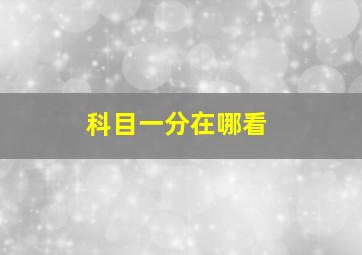 科目一分在哪看